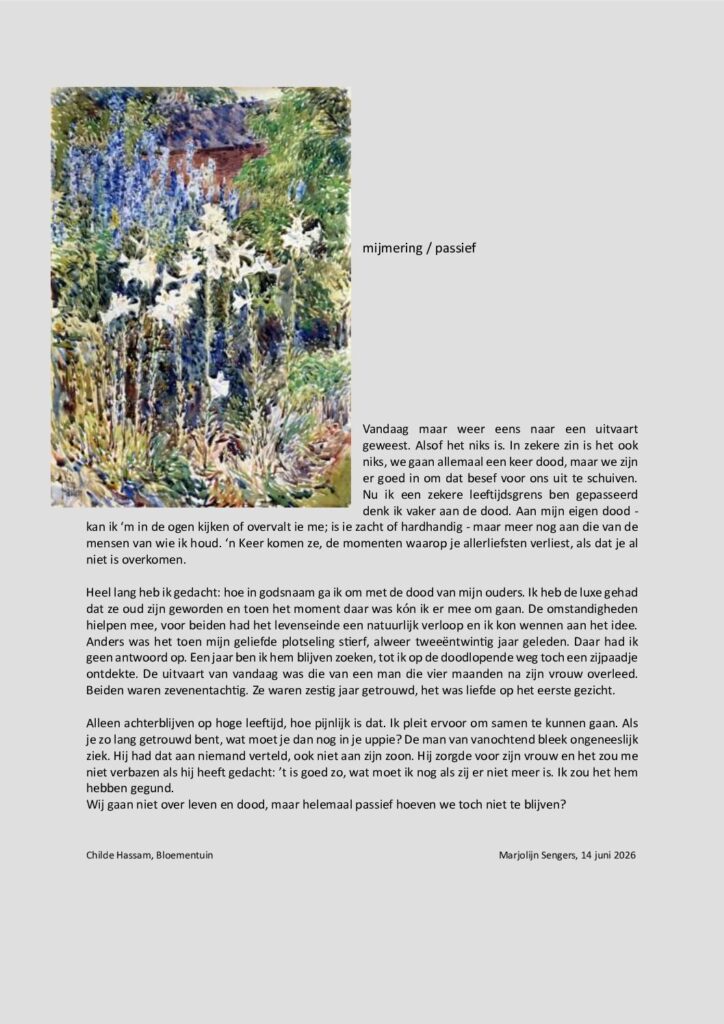 mijmering / passief

Vandaag maar weer eens naar een uitvaart geweest. Alsof het niks is. In zekere zin is het ook niks, we gaan allemaal een keer dood, maar we zijn er goed in om dat besef voor ons uit te schuiven. Nu ik een zekere leeftijdsgrens ben gepasseerd denk ik vaker aan de dood. Aan mijn eigen dood - kan ik 'm in de ogen kijken of overvalt ie me; is ie zacht of hardhandig - maar meer nog aan die van de mensen van wie ik houd. 'n Keer komen ze, de momenten waarop je allerliefsten verliest, als dat je al niet is overkomen.

Heel lang heb ik gedacht: hoe in godsnaam ga ik om met de dood van mijn ouders. Ik heb de luxe gehad dat ze oud zijn geworden en toen het moment daar was kón ik er mee om gaan. De omstandigheden hielpen mee, voor beiden had het levenseinde een natuurlijk verloop en ik kon wennen aan het idee. Anders was het toen mijn geliefde plotseling stierf, alweer tweeëntwintig jaar geleden. Daar had ik geen antwoord op. Een jaar ben ik hem blijven zoeken, tot ik op de doodlopende weg toch een zijpaadje ontdekte. De uitvaart van vandaag was die van een man die vier maanden na zijn vrouw overleed. Beiden waren zevenentachtig. Ze waren zestig jaar getrouwd, het was liefde op het eerste gezicht.

Alleen achterblijven op hoge leeftijd, hoe pijnlijk is dat. Ik pleit ervoor om samen te kunnen gaan. Als je zo lang getrouwd bent, wat moet je dan nog in je uppie? De man van vanochtend bleek ongeneeslijk ziek. Hij had dat aan niemand verteld, ook niet aan zijn zoon. Hij zorgde voor zijn vrouw en het zou me niet verbazen als hij heeft gedacht: 't is goed zo, wat moet ik nog als zij er niet meer is. Ik zou het hem hebben gegund.
Wij gaan niet over leven en dood, maar helemaal passief hoeven we toch niet te blijven?

Childe Hassam, Bloementuin

Marjolijn Sengers, 14 juni 2026